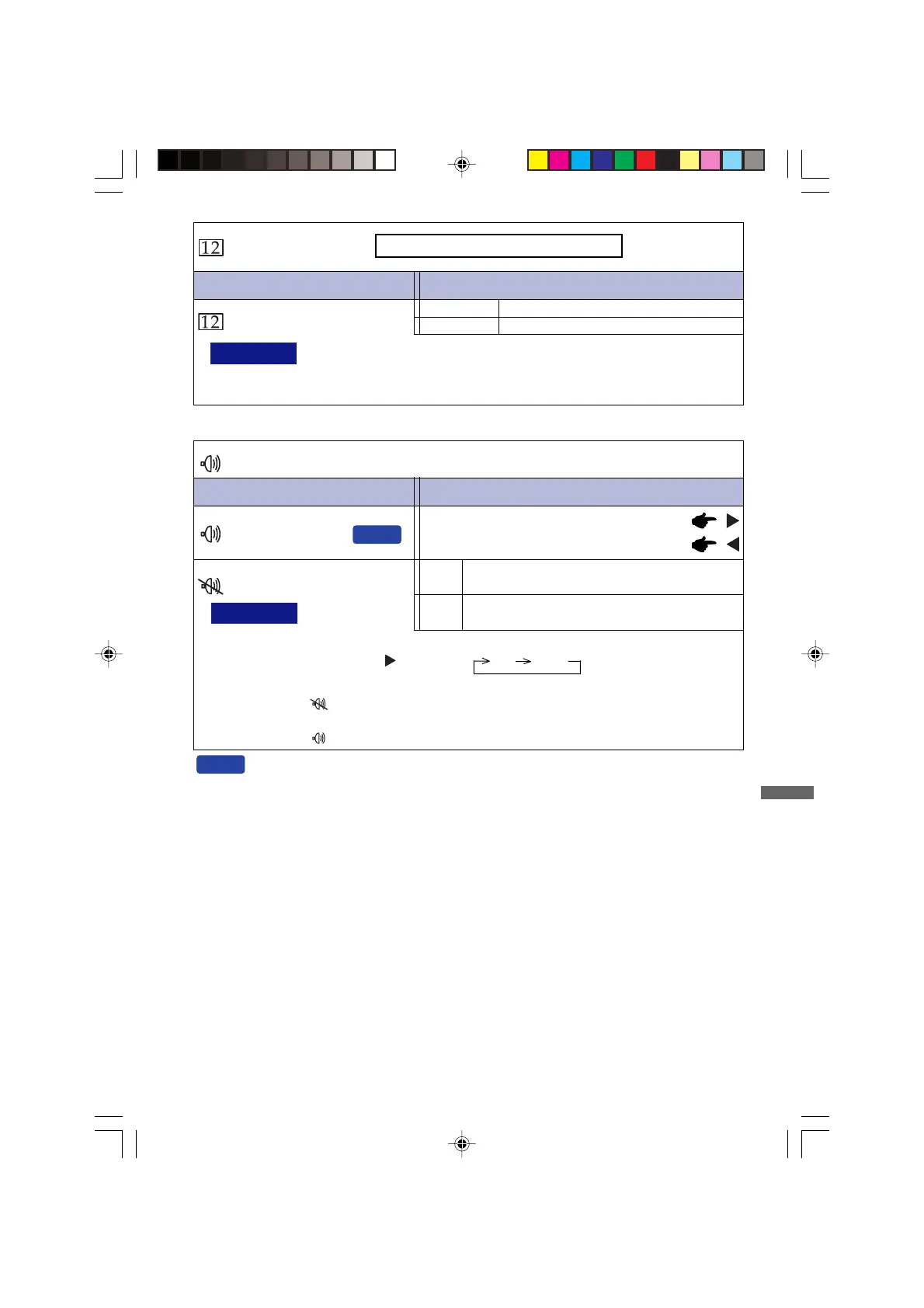 12

12